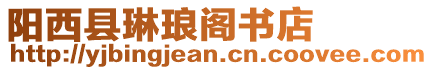 阳西县琳琅阁书店
http://yjbingjean.cn.coovee.com